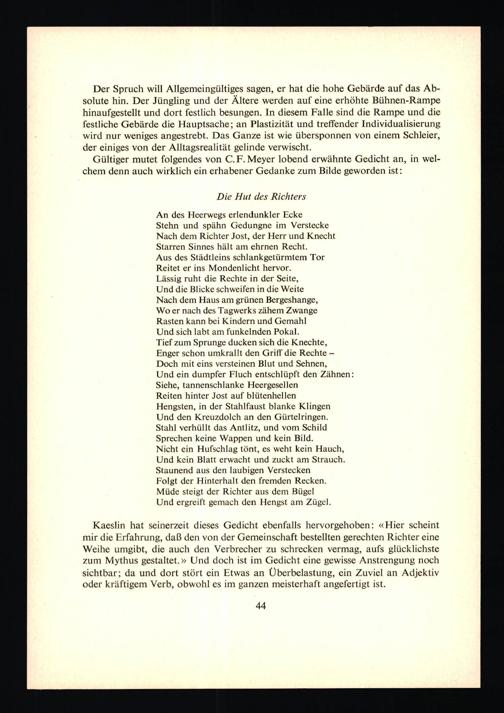 Der Spruch will Allgemeingültiges sagen, er hat die hohe Gebärde auf das Absolute hin. Der Jüngling und der Ältere werden auf eine erhöhte Bühnen-Rampe hinaufgestellt und dort festlich besungen. In diesem Falle sind die Rampe und die festliche Gebärde die Hauptsache; an Plastizität und treffender Individualisierung wird nur weniges angestrebt. Das Ganze ist wie übersponnen von einem Schleier, der einiges von der Alltagsrealität gelinde verwischt.

Gültiger mutet folgendes von C.F. Meyer lobend erwähnte Gedicht an, in welchem denn auch wirklich ein erhabener Gedanke zum Bilde geworden ist:

Die Hut des Richters

An des Heerwegs erlendunkler Ecke
Stehn und spähn Gedungne im Verstecke
Nach dem Richter Jost, der Herr und Knecht
Starren Sinnes hält am ehrnen Recht.
Aus des Städtleins schlankgetürmtem Tor
Reitet er ins Mondenlicht hervor.
Lässig ruht die Rechte in der Seite,
Und die Blicke schweifen in die Weite
Nach dem Haus am grünen Bergeshange,
Wo er nach des Tagwerks zähem Zwange
Rasten kann bei Kindern und Gemahl
Und sich labt am funkelnden Pokal.
Tief zum Sprunge ducken sich die Knechte,
Enger schon umkrallt den Griff die Rechte –
Doch mit eins versteinen Blut und Sehnen,
Und ein dumpfer Fluch entschlüpft den Zähnen:
Siehe, tannenschlanke Heergesellen
Reiten hinter Jost auf blütenhellen
Hengsten, in der Stahlfaust blanke Klingen
Und den Kreuzdolch an den Gürtelringen.
Stahl verhüllt das Antlitz, und vom Schild
Sprechen keine Wappen und kein Bild.
Nicht ein Hufschlag tönt, es weht kein Hauch,
Und kein Blatt erwacht und zuckt am Strauch.
Staunend aus den laubigen Verstecken
Folgt der Hinterhalt den fremden Recken.
Müde steigt der Richter aus dem Bügel
Und ergreift gemach den Hengst am Zügel.

Kaeslin hat seinerzeit dieses Gedicht ebenfalls hervorgehoben: «Hier scheint mir die Erfahrung, daß den von der Gemeinschaft bestellten gerechten Richter eine Weihe umgibt, die auch den Verbrecher zu schrecken vermag, aufs glücklichste zum Mythus gestaltet.» Und doch ist im Gedicht eine gewisse Anstrengung noch sichtbar; da und dort stört ein Etwas an Überbelastung, ein Zuviel an Adjektiv oder kräftigem Verb, obwohl es im ganzen meisterhaft angefertigt ist.

44